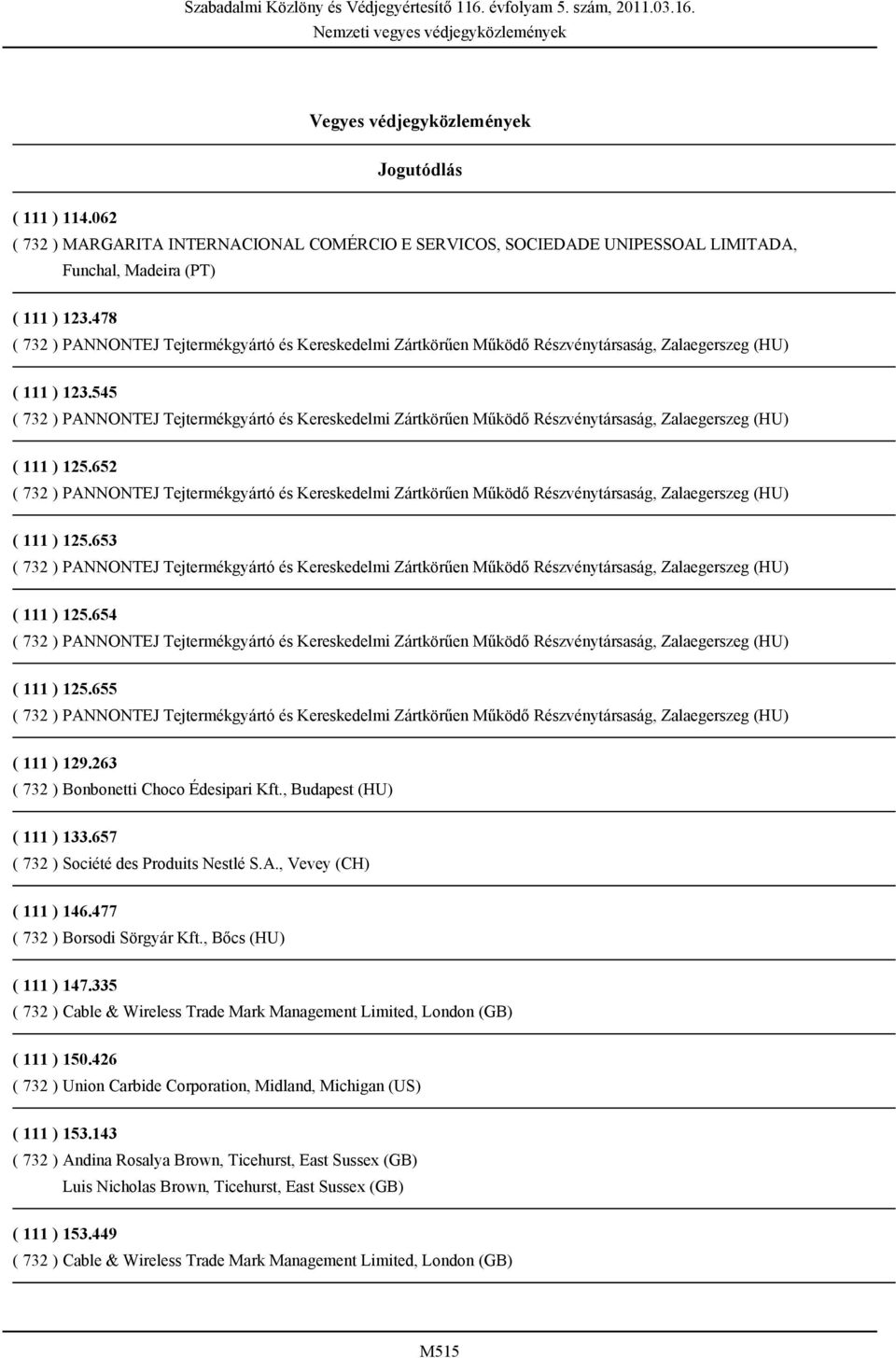 Szabadalmi Közlöny és Védjegyértesítő 116. évfolyam 5. szám, 2011.03.16.
Nemzeti vegyes védjegyközlemények

Vegyes védjegyközlemények

Jogutódlás

( 111 ) 114.062
( 732 ) MARGARITA INTERNACIONAL COMÉRCIO E SERVICOS, SOCIEDADE UNIPESSOAL LIMITADA, Funchal, Madeira (PT)

( 111 ) 123.478
( 732 ) PANNONTEJ Tejtermékgyártó és Kereskedelmi Zártkörűen Működő Részvénytársaság, Zalaegerszeg (HU)

( 111 ) 123.545
( 732 ) PANNONTEJ Tejtermékgyártó és Kereskedelmi Zártkörűen Működő Részvénytársaság, Zalaegerszeg (HU)

( 111 ) 125.652
( 732 ) PANNONTEJ Tejtermékgyártó és Kereskedelmi Zártkörűen Működő Részvénytársaság, Zalaegerszeg (HU)

( 111 ) 125.653
( 732 ) PANNONTEJ Tejtermékgyártó és Kereskedelmi Zártkörűen Működő Részvénytársaság, Zalaegerszeg (HU)

( 111 ) 125.654
( 732 ) PANNONTEJ Tejtermékgyártó és Kereskedelmi Zártkörűen Működő Részvénytársaság, Zalaegerszeg (HU)

( 111 ) 125.655
( 732 ) PANNONTEJ Tejtermékgyártó és Kereskedelmi Zártkörűen Működő Részvénytársaság, Zalaegerszeg (HU)

( 111 ) 129.263
( 732 ) Bonbonetti Choco Édesipari Kft., Budapest (HU)

( 111 ) 133.657
( 732 ) Société des Produits Nestlé S.A., Vevey (CH)

( 111 ) 146.477
( 732 ) Borsodi Sörgyár Kft., Bőcs (HU)

( 111 ) 147.335
( 732 ) Cable & Wireless Trade Mark Management Limited, London (GB)

( 111 ) 150.426
( 732 ) Union Carbide Corporation, Midland, Michigan (US)

( 111 ) 153.143
( 732 ) Andina Rosalya Brown, Ticehurst, East Sussex (GB)
Luis Nicholas Brown, Ticehurst, East Sussex (GB)

( 111 ) 153.449
( 732 ) Cable & Wireless Trade Mark Management Limited, London (GB)

M515